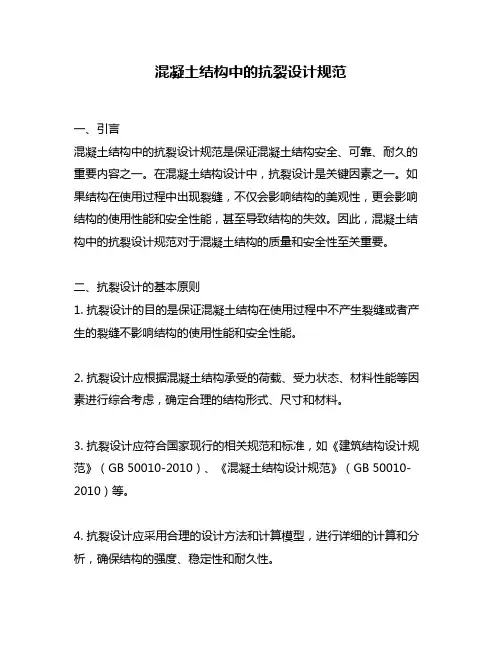 混凝土结构中的抗裂设计规范

一、引言
混凝土结构中的抗裂设计规范是保证混凝土结构安全、可靠、耐久的重要内容之一。在混凝土结构设计中，抗裂设计是关键因素之一。如果结构在使用过程中出现裂缝，不仅会影响结构的美观性，更会影响结构的使用性能和安全性能，甚至导致结构的失效。因此，混凝土结构中的抗裂设计规范对于混凝土结构的质量和安全性至关重要。

二、抗裂设计的基本原则
1. 抗裂设计的目的是保证混凝土结构在使用过程中不产生裂缝或者产生的裂缝不影响结构的使用性能和安全性能。

2. 抗裂设计应根据混凝土结构承受的荷载、受力状态、材料性能等因素进行综合考虑，确定合理的结构形式、尺寸和材料。

3. 抗裂设计应符合国家现行的相关规范和标准，如《建筑结构设计规范》（GB 50010-2010）、《混凝土结构设计规范》（GB 50010-2010）等。

4. 抗裂设计应采用合理的设计方法和计算模型，进行详细的计算和分析，确保结构的强度、稳定性和耐久性。